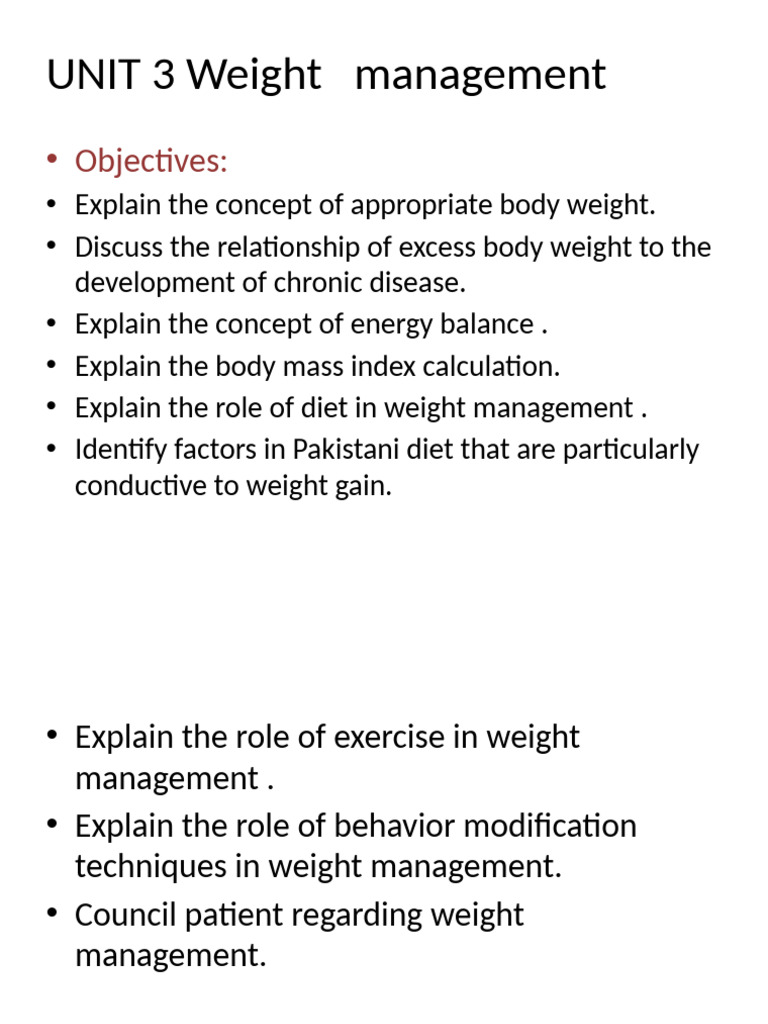 UNIT 3 Weight management

• Objectives:
• Explain the concept of appropriate body weight.
• Discuss the relationship of excess body weight to the development of chronic disease.
• Explain the concept of energy balance .
• Explain the body mass index calculation.
• Explain the role of diet in weight management .
• Identify factors in Pakistani diet that are particularly conductive to weight gain.

• Explain the role of exercise in weight management .
• Explain the role of behavior modification techniques in weight management.
• Council patient regarding weight management.